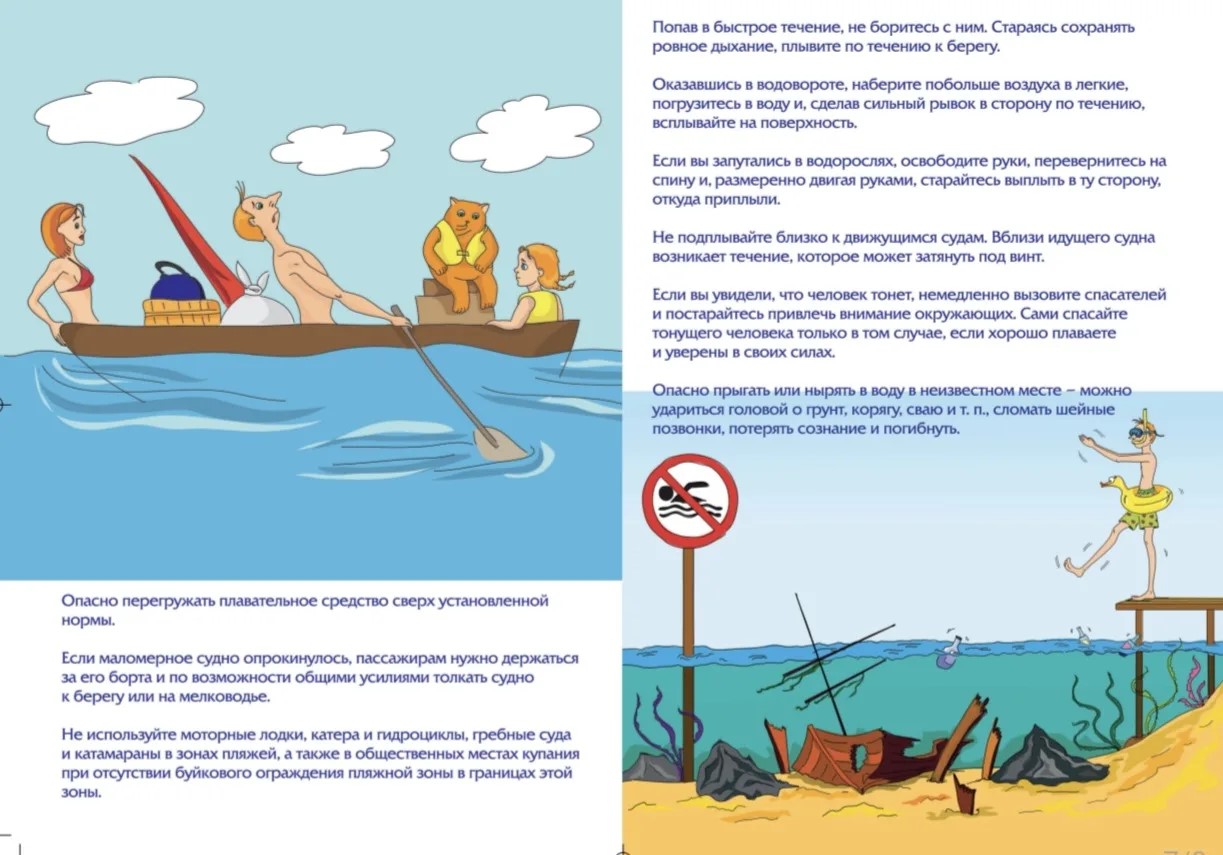 Опасно перегружать плавательное средство сверх установленной нормы.

Если маломерное судно опрокинулось, пассажирам нужно держаться за его борта и по возможности общими усилиями толкать судно к берегу или на мелководье.

Не используйте моторные лодки, катера и гидроциклы, гребные суда и катамараны в зонах пляжей, а также в общественных местах купания при отсутствии буйкового ограждения пляжной зоны в границах этой зоны.

Попав в быстрое течение, не боритесь с ним. Стараясь сохранять ровное дыхание, плывите по течению к берегу.

Оказавшись в водовороте, наберите побольше воздуха в легкие, погрузитесь в воду и, сделав сильный рывок в сторону по течению, всплывайте на поверхность.

Если вы запутались в водорослях, освободите руки, перевернитесь на спину и, размеренно двигая руками, старайтесь выплыть в ту сторону, откуда приплыли.

Не подплывайте близко к движущимся судам. Вблизи идущего судна возникает течение, которое может затянуть под винт.

Если вы увидели, что человек тонет, немедленно вызовите спасателей и постарайтесь привлечь внимание окружающих. Сами спасайте тонущего человека только в том случае, если хорошо плаваете и уверены в своих силах.

Опасно прыгать или нырять в воду в неизвестном месте – можно удариться головой о грунт, корягу, сваю и т. п., сломать шейные позвонки, потерять сознание и погибнуть.